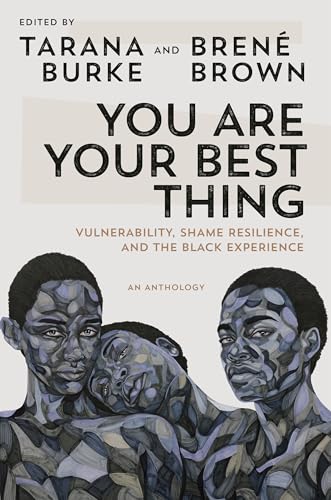 EDITED BY
TARANA BURKE AND BRENÉ BROWN

YOU ARE YOUR BEST THING

VULNERABILITY, SHAME RESILIENCE, AND THE BLACK EXPERIENCE

AN ANTHOLOGY